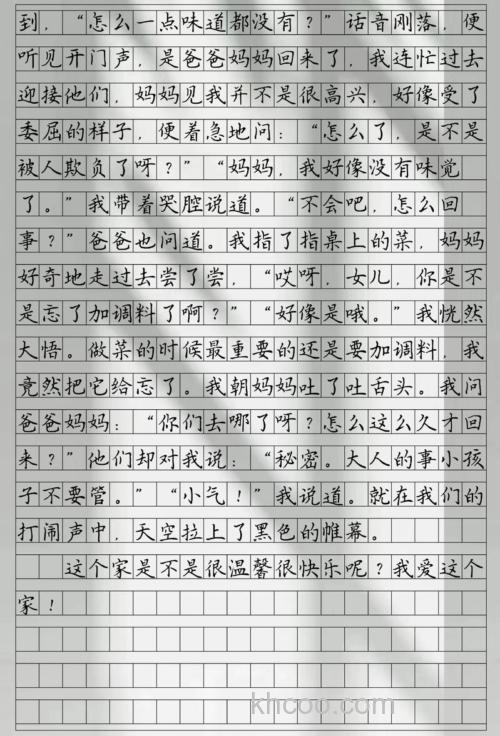 到，“怎么一点味道都没有？”话音刚落，便听见开门声，是爸爸妈妈回来了，我连忙过去迎接他们，妈妈见我并不是很高兴，好像受了委屈的样子，便着急地问：“怎么了，是不是被人欺负了呀？”“妈妈，我好像没有味觉了。”我带着哭腔说道。“不会吧，怎么回事？”爸爸也问道。我指了指桌上的菜，妈妈好奇地走过去尝了尝，“哎呀，女儿，你是不是忘了加调料了啊？”“好像是哦。”我恍然大悟。做菜的时候最重要的还是要加调料，我竟然把它给忘了。我朝妈妈吐了吐舌头。我问爸爸妈妈：“你们去哪了呀？怎么这么久才回来？”他们却对我说：“秘密。大人的事小孩子不要管。”“小气！”我说道。就在我们的打闹声中，天空拉上了黑色的帷幕。

这个家是不是很温馨很快乐呢？我爱这个家！

khcoo.com